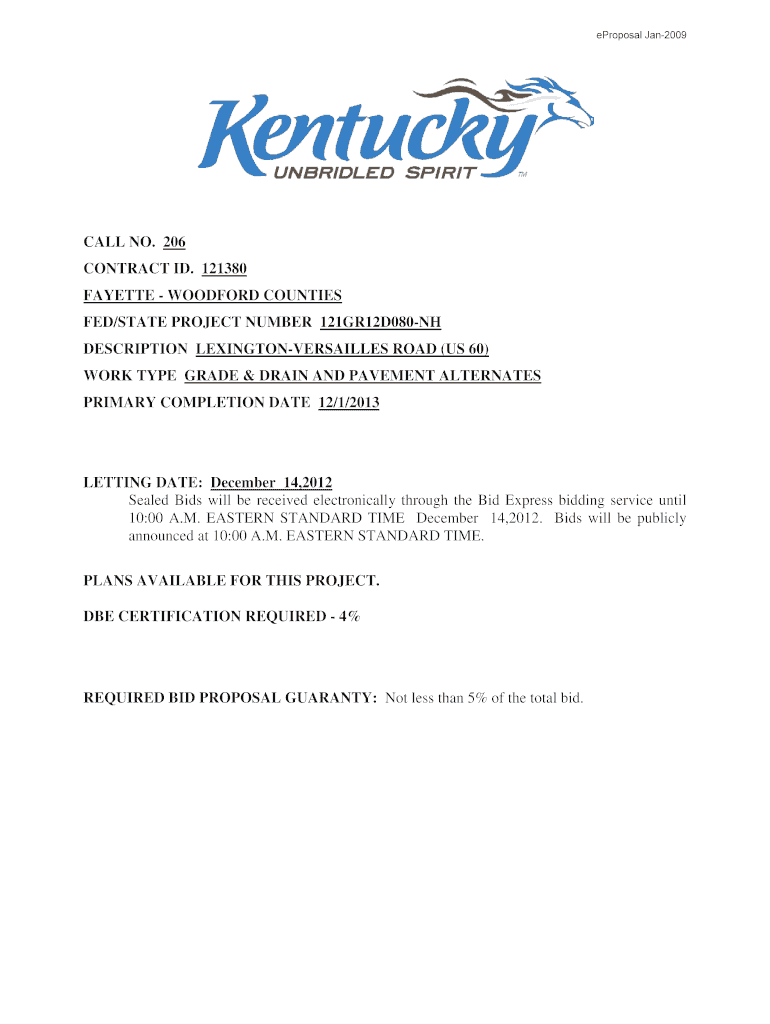 eProposal Jan-2009

Kentucky
UNBRIDLED SPIRIT TM

CALL NO. 206
CONTRACT ID. 121380
FAYETTE - WOODFORD COUNTIES
FED/STATE PROJECT NUMBER 121GR12D080-NH
DESCRIPTION LEXINGTON-VERSAILLES ROAD (US 60)
WORK TYPE GRADE & DRAIN AND PAVEMENT ALTERNATES
PRIMARY COMPLETION DATE 12/1/2013

LETTING DATE: December 14,2012
Sealed Bids will be received electronically through the Bid Express bidding service until 10:00 A.M. EASTERN STANDARD TIME December 14,2012. Bids will be publicly announced at 10:00 A.M. EASTERN STANDARD TIME.

PLANS AVAILABLE FOR THIS PROJECT.

DBE CERTIFICATION REQUIRED - 4%

REQUIRED BID PROPOSAL GUARANTY: Not less than 5% of the total bid.